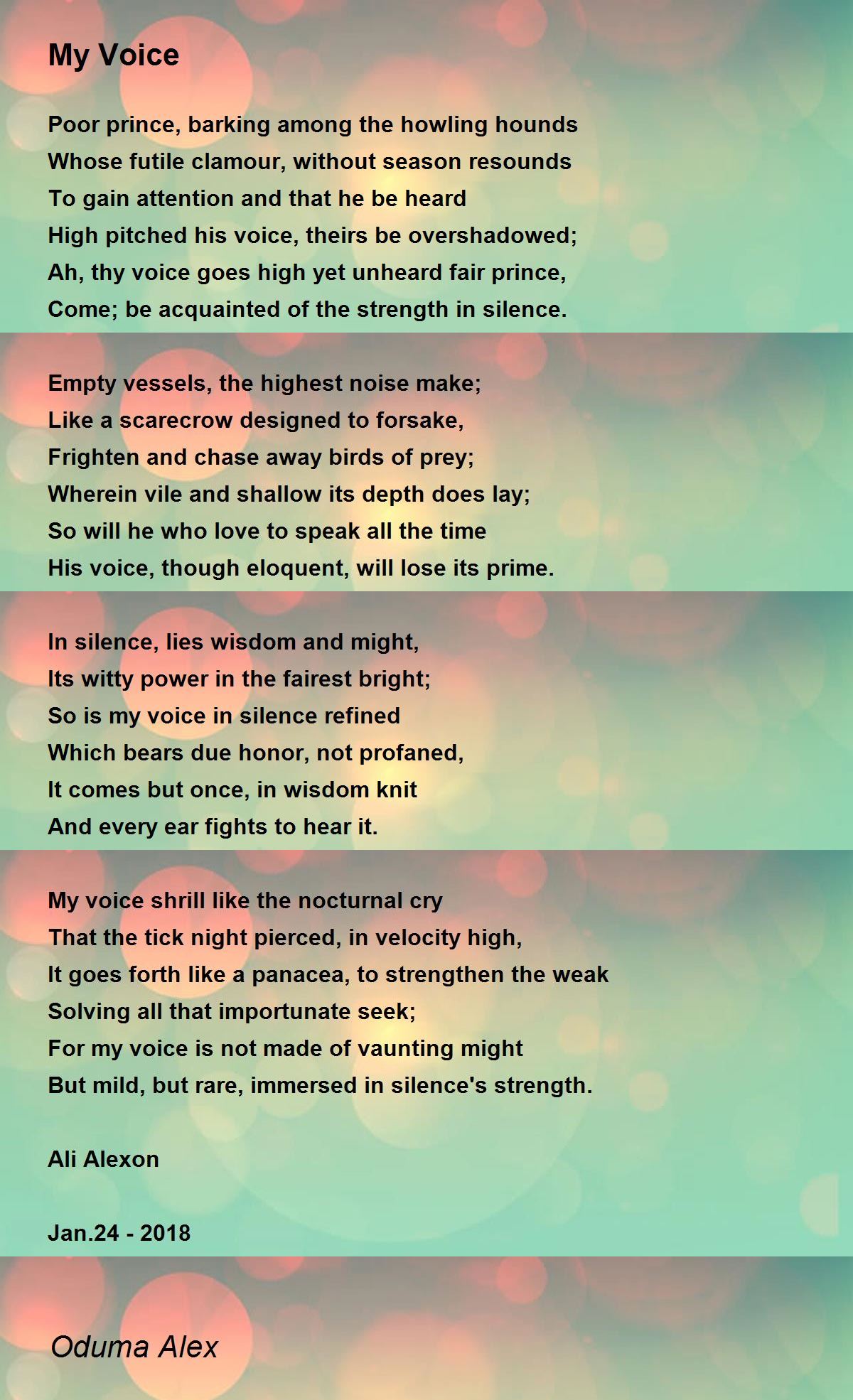 My Voice

Poor prince, barking among the howling hounds
Whose futile clamour, without season resounds
To gain attention and that he be heard
High pitched his voice, theirs be overshadowed;
Ah, thy voice goes high yet unheard fair prince,
Come; be acquainted of the strength in silence.

Empty vessels, the highest noise make;
Like a scarecrow designed to forsake,
Frighten and chase away birds of prey;
Wherein vile and shallow its depth does lay;
So will he who love to speak all the time
His voice, though eloquent, will lose its prime.

In silence, lies wisdom and might,
Its witty power in the fairest bright;
So is my voice in silence refined
Which bears due honor, not profaned,
It comes but once, in wisdom knit
And every ear fights to hear it.

My voice shrill like the nocturnal cry
That the tick night pierced, in velocity high,
It goes forth like a panacea, to strengthen the weak
Solving all that importunate seek;
For my voice is not made of vaunting might
But mild, but rare, immersed in silence's strength.

Ali Alexon

Jan.24 - 2018

Oduma Alex